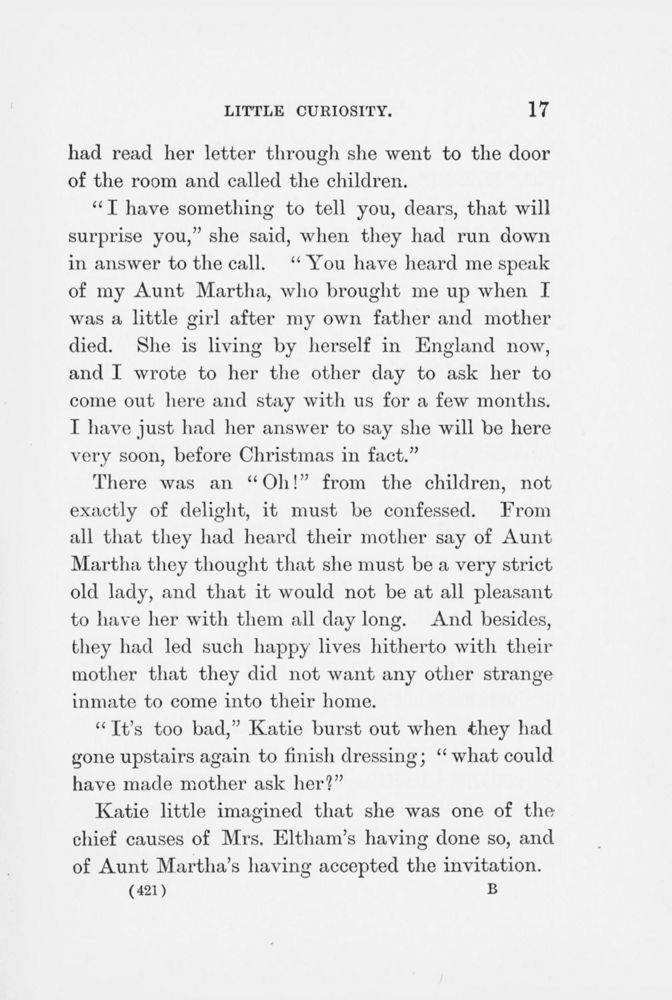 LITTLE CURIOSITY. 17

had read her letter through she went to the door of the room and called the children.

"I have something to tell you, dears, that will surprise you," she said, when they had run down in answer to the call. "You have heard me speak of my Aunt Martha, who brought me up when I was a little girl after my own father and mother died. She is living by herself in England now, and I wrote to her the other day to ask her to come out here and stay with us for a few months. I have just had her answer to say she will be here very soon, before Christmas in fact."

There was an "Oh!" from the children, not exactly of delight, it must be confessed. From all that they had heard their mother say of Aunt Martha they thought that she must be a very strict old lady, and that it would not be at all pleasant to have her with them all day long. And besides, they had led such happy lives hitherto with their mother that they did not want any other strange inmate to come into their home.

"It's too bad," Katie burst out when they had gone upstairs again to finish dressing; "what could have made mother ask her?"

Katie little imagined that she was one of the chief causes of Mrs. Eltham's having done so, and of Aunt Martha's having accepted the invitation.

(421) B